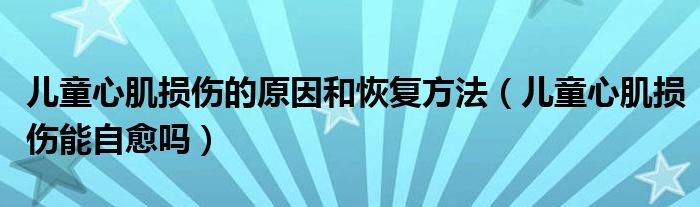 儿童心肌损伤的原因和恢复方法（儿童心肌损伤能自愈吗）